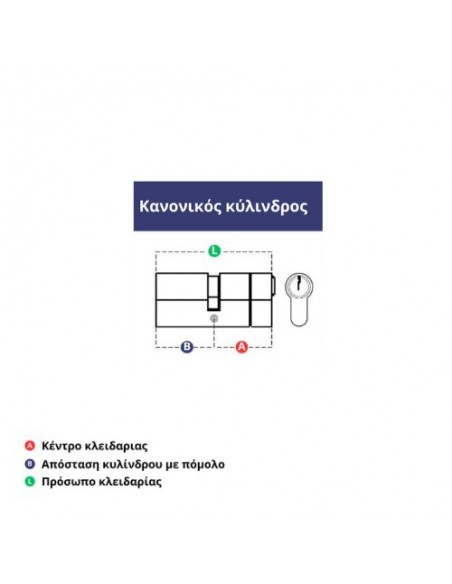 Κανονικός κύλινδρος

L

B

A

A Κέντρο κλειδαριας
B Απόσταση κυλίνδρου με πόμολο
L Πρόσωπο κλειδαρίας